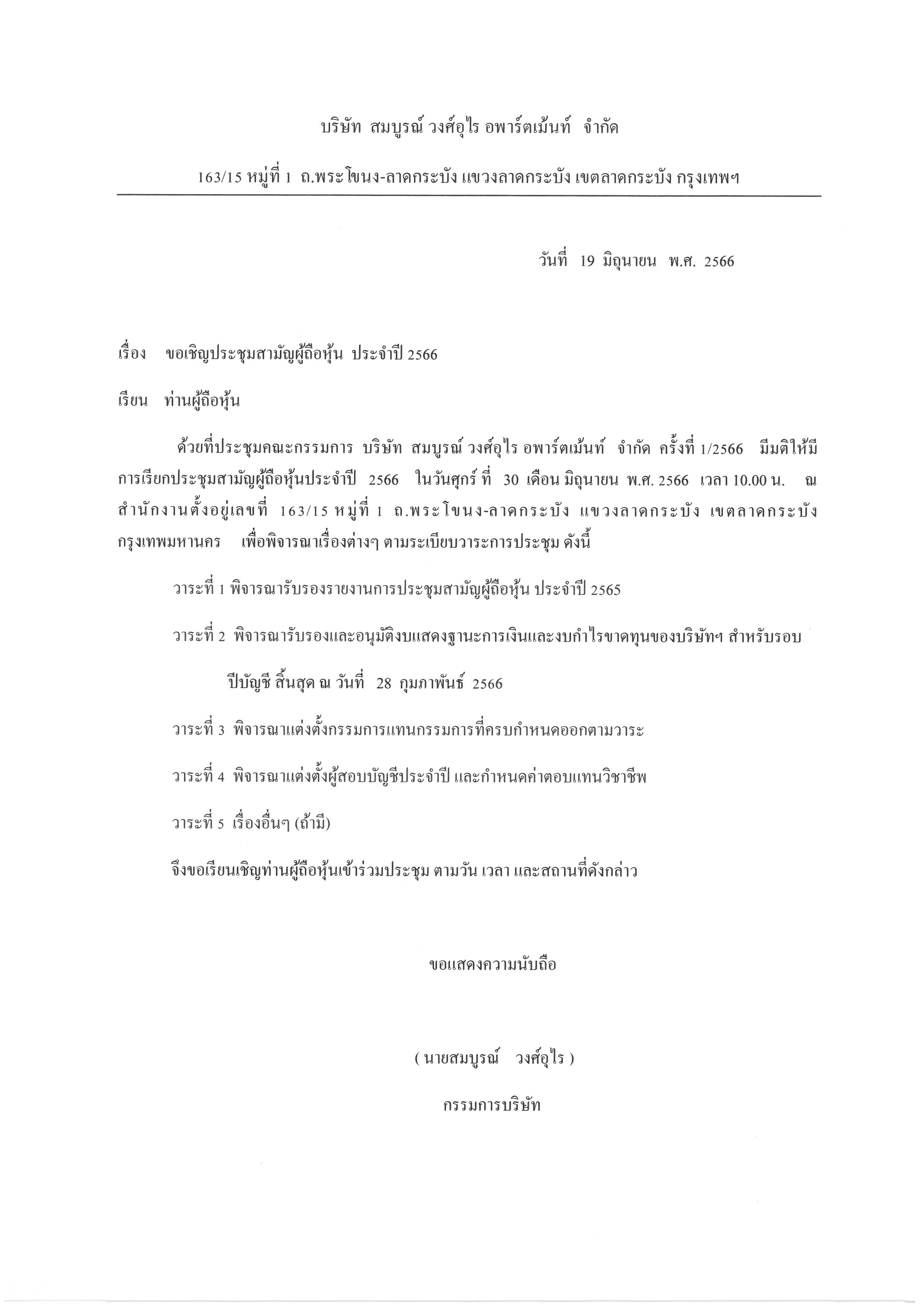 บริษัท สมบูรณ์ วงศ์อุไร อพาร์ตเม้นท์ จำกัด

163/15 หมู่ที่ 1 ถ.พระโขนง-ลาดกระบัง แขวงลาดกระบัง เขตลาดกระบัง กรุงเทพฯ

วันที่ 19 มิถุนายน พ.ศ. 2566

เรื่อง ขอเชิญประชุมสามัญผู้ถือหุ้น ประจำปี 2566

เรียน ท่านผู้ถือหุ้น

ด้วยที่ประชุมคณะกรรมการ บริษัท สมบูรณ์ วงศ์อุไร อพาร์ตเม้นท์ จำกัด ครั้งที่ 1/2566 มีมติให้มีการเรียกประชุมสามัญผู้ถือหุ้นประจำปี 2566 ในวันศุกร์ ที่ 30 เดือน มิถุนายน พ.ศ. 2566 เวลา 10.00 น. ณ สำนักงานตั้งอยู่เลขที่ 163/15 หมู่ที่ 1 ถ.พระโขนง-ลาดกระบัง แขวงลาดกระบัง เขตลาดกระบัง กรุงเทพมหานคร เพื่อพิจารณาเรื่องต่างๆ ตามระเบียบวาระการประชุม ดังนี้

วาระที่ 1 พิจารณารับรองรายงานการประชุมสามัญผู้ถือหุ้น ประจำปี 2565

วาระที่ 2 พิจารณารับรองและอนุมัติงบแสดงฐานะการเงินและงบกำไรขาดทุนของบริษัทฯ สำหรับรอบปีบัญชี สิ้นสุด ณ วันที่ 28 กุมภาพันธ์ 2566

วาระที่ 3 พิจารณาแต่งตั้งกรรมการแทนกรรมการที่ครบกำหนดออกตามวาระ

วาระที่ 4 พิจารณาแต่งตั้งผู้สอบบัญชีประจำปี และกำหนดค่าตอบแทนวิชาชีพ

วาระที่ 5 เรื่องอื่นๆ (ถ้ามี)

จึงขอเรียนเชิญท่านผู้ถือหุ้นเข้าร่วมประชุม ตามวัน เวลา และสถานที่ดังกล่าว

ขอแสดงความนับถือ

( นายสมบูรณ์ วงศ์อุไร )

กรรมการบริษัท